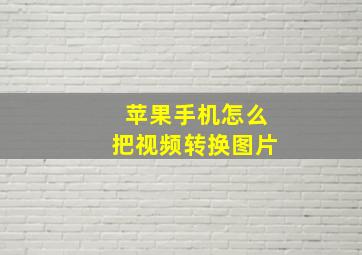 苹果手机怎么
把视频转换图片